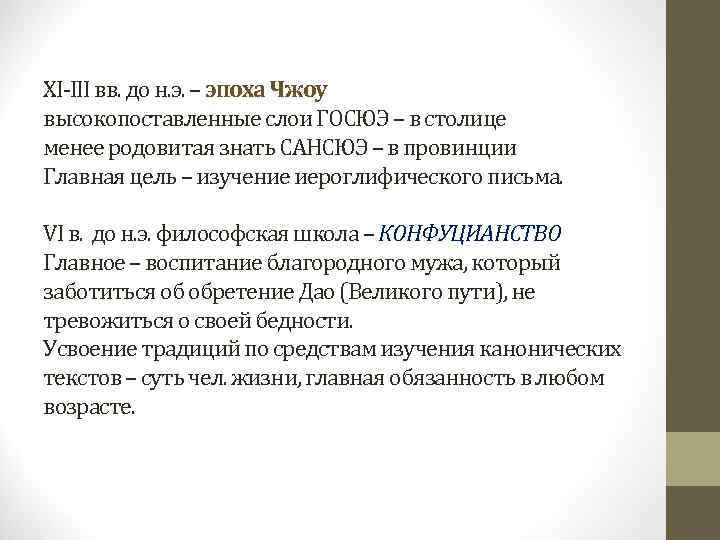 XI-III вв. до н.э. – эпоха Чжоу
высокопоставленные слои ГОСЮЭ – в столице
менее родовитая знать САНСЮЭ – в провинции
Главная цель – изучение иероглифического письма.

VI в. до н.э. философская школа – КОНФУЦИАНСТВО
Главное – воспитание благородного мужа, который заботиться об обретение Дао (Великого пути), не тревожиться о своей бедности.
Усвоение традиций по средствам изучения канонических текстов – суть чел. жизни, главная обязанность в любом возрасте.